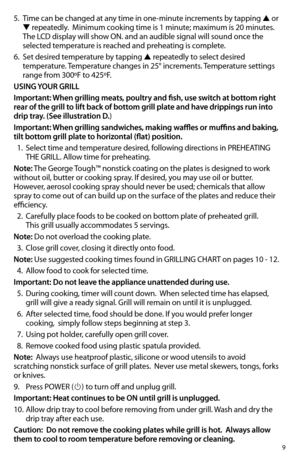 5. Time can be changed at any time in one-minute increments by tapping ▲ or ▼ repeatedly. Minimum cooking time is 1 minute; maximum is 20 minutes. The LCD display will show ON. and an audible signal will sound once the selected temperature is reached and preheating is complete.

6. Set desired temperature by tapping ▲ repeatedly to select desired temperature. Temperature changes in 25° increments. Temperature settings range from 300ºF to 425ºF.

USING YOUR GRILL

Important: When grilling meats, poultry and fish, use switch at bottom right rear of the grill to lift back of bottom grill plate and have drippings run into drip tray. (See illustration D.)

Important: When grilling sandwiches, making waffles or muffins and baking, tilt bottom grill plate to horizontal (flat) position.

1. Select time and temperature desired, following directions in PREHEATING THE GRILL. Allow time for preheating.

Note: The George Tough™ nonstick coating on the plates is designed to work without oil, butter or cooking spray. If desired, you may use oil or butter. However, aerosol cooking spray should never be used; chemicals that allow spray to come out of can build up on the surface of the plates and reduce their efficiency.

2. Carefully place foods to be cooked on bottom plate of preheated grill. This grill usually accommodates 5 servings.

Note: Do not overload the cooking plate.

3. Close grill cover, closing it directly onto food.

Note: Use suggested cooking times found in GRILLING CHART on pages 10 - 12.

4. Allow food to cook for selected time.

Important: Do not leave the appliance unattended during use.

5. During cooking, timer will count down. When selected time has elapsed, grill will give a ready signal. Grill will remain on until it is unplugged.

6. After selected time, food should be done. If you would prefer longer cooking, simply follow steps beginning at step 3.

7. Using pot holder, carefully open grill cover.

8. Remove cooked food using plastic spatula provided.

Note: Always use heatproof plastic, silicone or wood utensils to avoid scratching nonstick surface of grill plates. Never use metal skewers, tongs, forks or knives.

9. Press POWER (⏻) to turn off and unplug grill.

Important: Heat continues to be ON until grill is unplugged.

10. Allow drip tray to cool before removing from under grill. Wash and dry the drip tray after each use.

Caution: Do not remove the cooking plates while grill is hot. Always allow them to cool to room temperature before removing or cleaning.

9